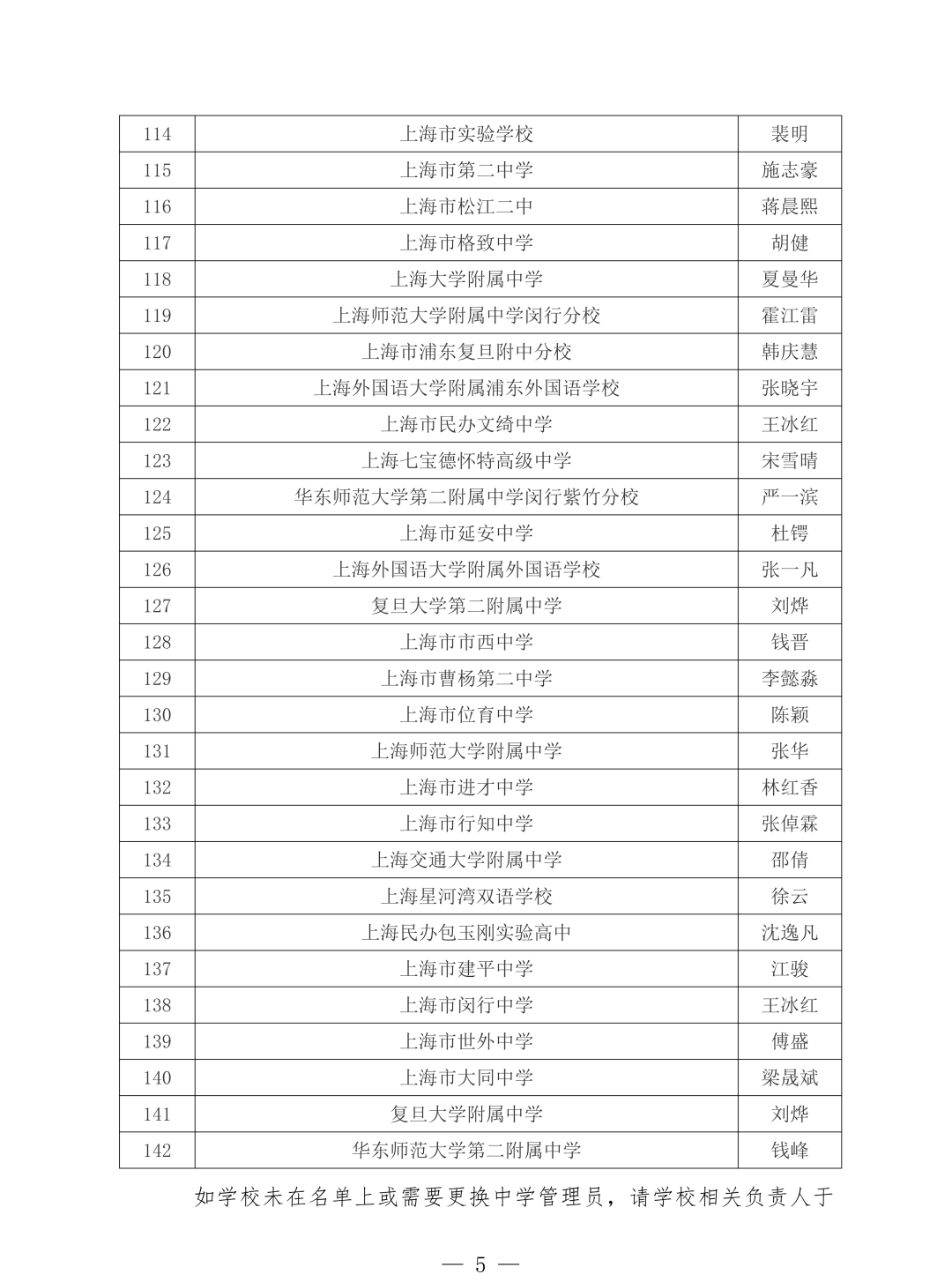 | 114 | 上海市实验学校 | 裴明 |
|---|---|---|
| 115 | 上海市第二中学 | 施志豪 |
| 116 | 上海市松江二中 | 蒋晨熙 |
| 117 | 上海市格致中学 | 胡健 |
| 118 | 上海大学附属中学 | 夏曼华 |
| 119 | 上海师范大学附属中学闵行分校 | 霍江雷 |
| 120 | 上海市浦东复旦附中分校 | 韩庆慧 |
| 121 | 上海外国语大学附属浦东外国语学校 | 张晓宇 |
| 122 | 上海市民办文绮中学 | 王冰红 |
| 123 | 上海七宝德怀特高级中学 | 宋雪晴 |
| 124 | 华东师范大学第二附属中学闵行紫竹分校 | 严一滨 |
| 125 | 上海市延安中学 | 杜锷 |
| 126 | 上海外国语大学附属外国语学校 | 张一凡 |
| 127 | 复旦大学第二附属中学 | 刘烨 |
| 128 | 上海市市西中学 | 钱晋 |
| 129 | 上海市曹杨第二中学 | 李懿淼 |
| 130 | 上海市位育中学 | 陈颖 |
| 131 | 上海师范大学附属中学 | 张华 |
| 132 | 上海市进才中学 | 林红香 |
| 133 | 上海市行知中学 | 张倬霖 |
| 134 | 上海交通大学附属中学 | 邵倩 |
| 135 | 上海星河湾双语学校 | 徐云 |
| 136 | 上海民办包玉刚实验高中 | 沈逸凡 |
| 137 | 上海市建平中学 | 江骏 |
| 138 | 上海市闵行中学 | 王冰红 |
| 139 | 上海市世外中学 | 傅盛 |
| 140 | 上海市大同中学 | 梁晟斌 |
| 141 | 复旦大学附属中学 | 刘烨 |
| 142 | 华东师范大学第二附属中学 | 钱峰 |

如学校未在名单上或需要更换中学管理员，请学校相关负责人于

— 5 —